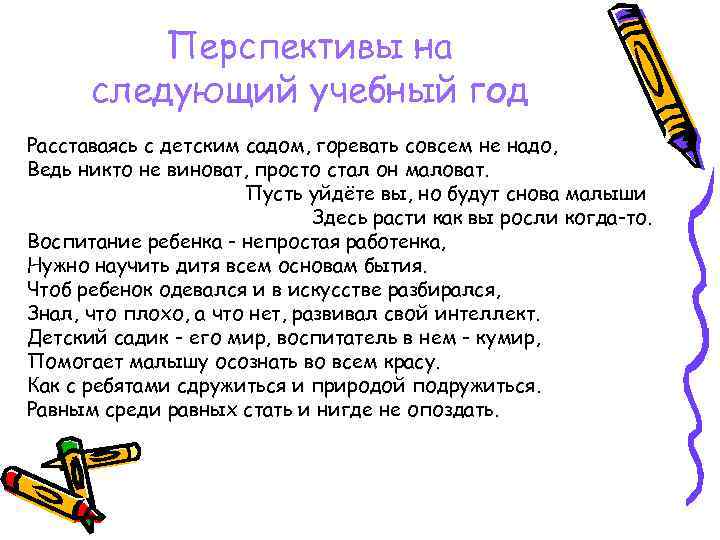 Перспективы на следующий учебный год

Расставаясь с детским садом, горевать совсем не надо,
Ведь никто не виноват, просто стал он маловат.
Пусть уйдёте вы, но будут снова малыши
Здесь расти как вы росли когда-то.
Воспитание ребенка - непростая работенка,
Нужно научить дитя всем основам бытия.
Чтоб ребенок одевался и в искусстве разбирался,
Знал, что плохо, а что нет, развивал свой интеллект.
Детский садик - его мир, воспитатель в нем - кумир,
Помогает малышу осознать во всем красу.
Как с ребятами сдружиться и природой подружиться.
Равным среди равных стать и нигде не опоздать.